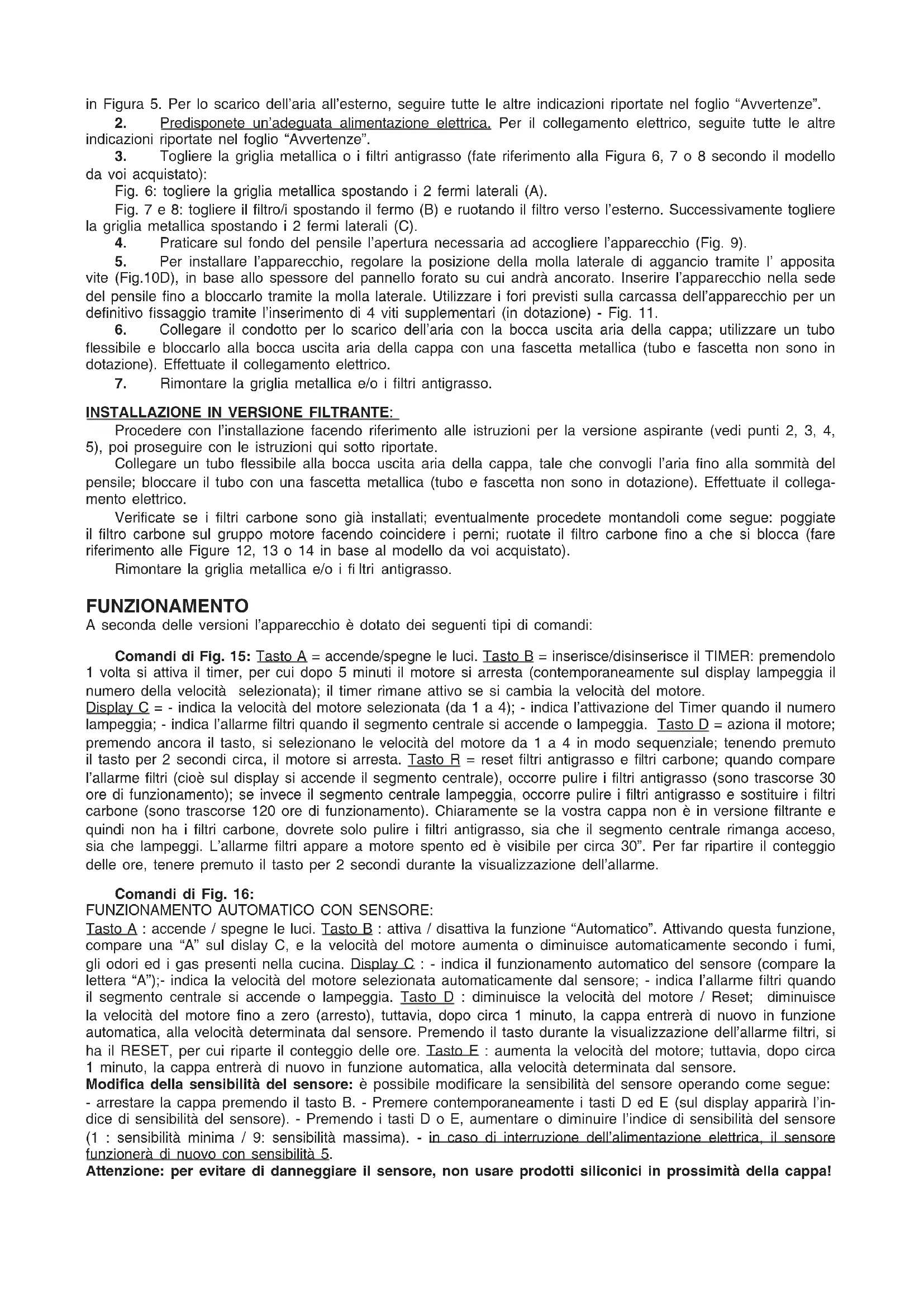 in Figura 5. Per lo scarico dell'aria all'esterno, seguire tutte le altre indicazioni riportate nel foglio "Avvertenze".

2. Predisponete un'adeguata alimentazione elettrica. Per il collegamento elettrico, seguite tutte le altre indicazioni riportate nel foglio "Avvertenze".

3. Togliere la griglia metallica o i filtri antigrasso (fate riferimento alla Figura 6, 7 o 8 secondo il modello da voi acquistato):

Fig. 6: togliere la griglia metallica spostando i 2 fermi laterali (A).

Fig. 7 e 8: togliere il filtro/i spostando il fermo (B) e ruotando il filtro verso l'esterno. Successivamente togliere la griglia metallica spostando i 2 fermi laterali (C).

4. Praticare sul fondo del pensile l'apertura necessaria ad accogliere l'apparecchio (Fig. 9).

5. Per installare l'apparecchio, regolare la posizione della molla laterale di aggancio tramite l' apposita vite (Fig.10D), in base allo spessore del pannello forato su cui andrà ancorato. Inserire l'apparecchio nella sede del pensile fino a bloccarlo tramite la molla laterale. Utilizzare i fori previsti sulla carcassa dell'apparecchio per un definitivo fissaggio tramite l'inserimento di 4 viti supplementari (in dotazione) - Fig. 11.

6. Collegare il condotto per lo scarico dell'aria con la bocca uscita aria della cappa; utilizzare un tubo flessibile e bloccarlo alla bocca uscita aria della cappa con una fascetta metallica (tubo e fascetta non sono in dotazione). Effettuate il collegamento elettrico.

7. Rimontare la griglia metallica e/o i filtri antigrasso.

INSTALLAZIONE IN VERSIONE FILTRANTE:

Procedere con l'installazione facendo riferimento alle istruzioni per la versione aspirante (vedi punti 2, 3, 4, 5), poi proseguire con le istruzioni qui sotto riportate.

Collegare un tubo flessibile alla bocca uscita aria della cappa, tale che convogli l'aria fino alla sommità del pensile; bloccare il tubo con una fascetta metallica (tubo e fascetta non sono in dotazione). Effettuate il collegamento elettrico.

Verificate se i filtri carbone sono già installati; eventualmente procedete montandoli come segue: poggiate il filtro carbone sul gruppo motore facendo coincidere i perni; ruotate il filtro carbone fino a che si blocca (fare riferimento alle Figure 12, 13 o 14 in base al modello da voi acquistato).

Rimontare la griglia metallica e/o i fi ltri antigrasso.

FUNZIONAMENTO

A seconda delle versioni l'apparecchio è dotato dei seguenti tipi di comandi:

Comandi di Fig. 15: Tasto A = accende/spegne le luci. Tasto B = inserisce/disinserisce il TIMER: premendolo 1 volta si attiva il timer, per cui dopo 5 minuti il motore si arresta (contemporaneamente sul display lampeggia il numero della velocità selezionata); il timer rimane attivo se si cambia la velocità del motore.
Display C = - indica la velocità del motore selezionata (da 1 a 4); - indica l'attivazione del Timer quando il numero lampeggia; - indica l'allarme filtri quando il segmento centrale si accende o lampeggia. Tasto D = aziona il motore; premendo ancora il tasto, si selezionano le velocità del motore da 1 a 4 in modo sequenziale; tenendo premuto il tasto per 2 secondi circa, il motore si arresta. Tasto R = reset filtri antigrasso e filtri carbone; quando compare l'allarme filtri (cioè sul display si accende il segmento centrale), occorre pulire i filtri antigrasso (sono trascorse 30 ore di funzionamento); se invece il segmento centrale lampeggia, occorre pulire i filtri antigrasso e sostituire i filtri carbone (sono trascorse 120 ore di funzionamento). Chiaramente se la vostra cappa non è in versione filtrante e quindi non ha i filtri carbone, dovrete solo pulire i filtri antigrasso, sia che il segmento centrale rimanga acceso, sia che lampeggi. L'allarme filtri appare a motore spento ed è visibile per circa 30". Per far ripartire il conteggio delle ore, tenere premuto il tasto per 2 secondi durante la visualizzazione dell'allarme.

Comandi di Fig. 16:
FUNZIONAMENTO AUTOMATICO CON SENSORE:
Tasto A : accende / spegne le luci. Tasto B : attiva / disattiva la funzione "Automatico". Attivando questa funzione, compare una "A" sul dislay C, e la velocità del motore aumenta o diminuisce automaticamente secondo i fumi, gli odori ed i gas presenti nella cucina. Display C : - indica il funzionamento automatico del sensore (compare la lettera "A");- indica la velocità del motore selezionata automaticamente dal sensore; - indica l'allarme filtri quando il segmento centrale si accende o lampeggia. Tasto D : diminuisce la velocità del motore / Reset; diminuisce la velocità del motore fino a zero (arresto), tuttavia, dopo circa 1 minuto, la cappa entrerà di nuovo in funzione automatica, alla velocità determinata dal sensore. Premendo il tasto durante la visualizzazione dell'allarme filtri, si ha il RESET, per cui riparte il conteggio delle ore. Tasto E : aumenta la velocità del motore; tuttavia, dopo circa 1 minuto, la cappa entrerà di nuovo in funzione automatica, alla velocità determinata dal sensore.
Modifica della sensibilità del sensore: è possibile modificare la sensibilità del sensore operando come segue: - arrestare la cappa premendo il tasto B. - Premere contemporaneamente i tasti D ed E (sul display apparirà l'indice di sensibilità del sensore). - Premendo i tasti D o E, aumentare o diminuire l'indice di sensibilità del sensore (1 : sensibilità minima / 9: sensibilità massima). - in caso di interruzione dell'alimentazione elettrica, il sensore funzionerà di nuovo con sensibilità 5.
Attenzione: per evitare di danneggiare il sensore, non usare prodotti siliconici in prossimità della cappa!